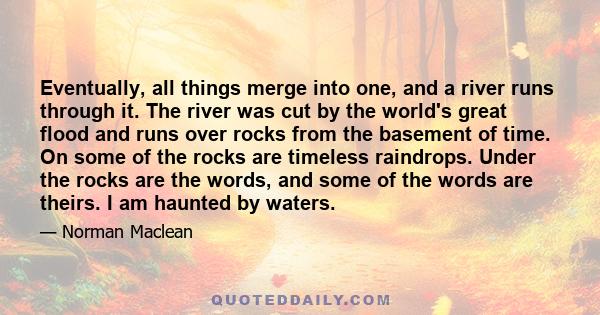 Eventually, all things merge into one, and a river runs through it. The river was cut by the world's great flood and runs over rocks from the basement of time. On some of the rocks are timeless raindrops. Under the rocks are the words, and some of the words are theirs. I am haunted by waters.

— Norman Maclean

QUOTEDDAILY.COM